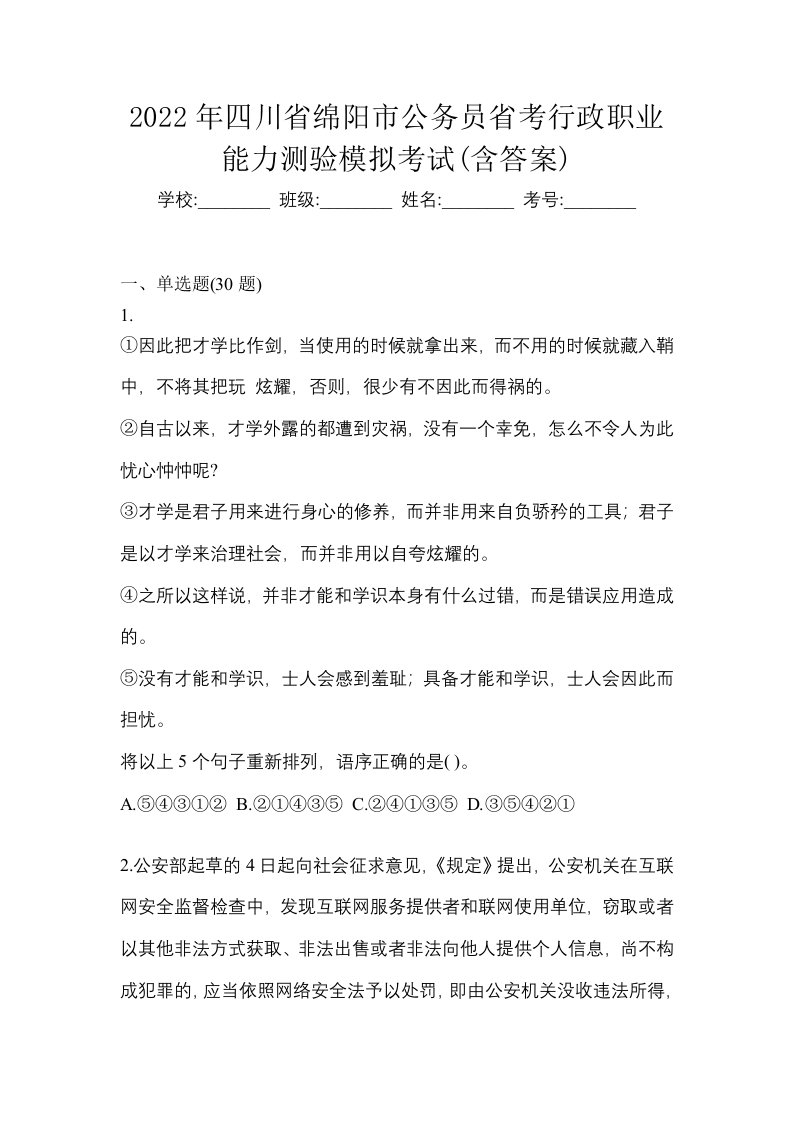 2022年四川省绵阳市公务员省考行政职业能力测验模拟考试(含答案)

学校:________ 班级:________ 姓名:________ 考号:________

一、单选题(30 题)

1.

①因此把才学比作剑，当使用的时候就拿出来，而不用的时候就藏入鞘中，不将其把玩 炫耀，否则，很少有不因此而得祸的。

②自古以来，才学外露的都遭到灾祸，没有一个幸免，怎么不令人为此忧心忡忡呢?

③才学是君子用来进行身心的修养，而并非用来自负骄矜的工具；君子是以才学来治理社会，而并非用以自夸炫耀的。

④之所以这样说，并非才能和学识本身有什么过错，而是错误应用造成的。

⑤没有才能和学识，士人会感到羞耻；具备才能和学识，士人会因此而担忧。

将以上 5 个句子重新排列，语序正确的是( )。

A.⑤④③①② B.②①④③⑤ C.②④①③⑤ D.③⑤④②①

2.公安部起草的 4 日起向社会征求意见，《规定》提出，公安机关在互联网安全监督检查中，发现互联网服务提供者和联网使用单位，窃取或者以其他非法方式获取、非法出售或者非法向他人提供个人信息，尚不构成犯罪的，应当依照网络安全法予以处罚，即由公安机关没收违法所得，